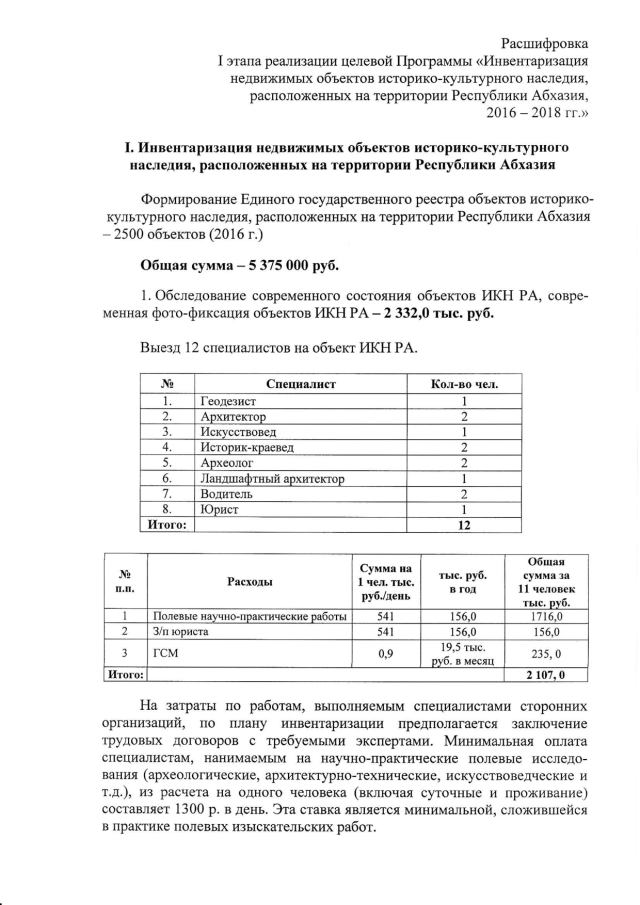 Расшифровка
I этапа реализации целевой Программы «Инвентаризация недвижимых объектов историко-культурного наследия, расположенных на территории Республики Абхазия, 2016 – 2018 гг.»

I. Инвентаризация недвижимых объектов историко-культурного наследия, расположенных на территории Республики Абхазия

Формирование Единого государственного реестра объектов историко-культурного наследия, расположенных на территории Республики Абхазия – 2500 объектов (2016 г.)

Общая сумма – 5 375 000 руб.

1. Обследование современного состояния объектов ИКН РА, современная фото-фиксация объектов ИКН РА – 2 332,0 тыс. руб.

Выезд 12 специалистов на объект ИКН РА.

| № | Специалист | Кол-во чел. |
|---|---|---|
| 1. | Геодезист | 1 |
| 2. | Архитектор | 2 |
| 3. | Искусствовед | 1 |
| 4. | Историк-краевед | 2 |
| 5. | Археолог | 2 |
| 6. | Ландшафтный архитектор | 1 |
| 7. | Водитель | 2 |
| 8. | Юрист | 1 |
| Итого: | | 12 |

| № п.п. | Расходы | Сумма на 1 чел. тыс. руб./день | тыс. руб. в год | Общая сумма за 11 человек тыс. руб. |
|---|---|---|---|---|
| 1 | Полевые научно-практические работы | 541 | 156,0 | 1716,0 |
| 2 | З/п юриста | 541 | 156,0 | 156,0 |
| 3 | ГСМ | 0,9 | 19,5 тыс. руб. в месяц | 235, 0 |
| Итого: | | | | 2 107, 0 |

На затраты по работам, выполняемым специалистами сторонних организаций, по плану инвентаризации предполагается заключение трудовых договоров с требуемыми экспертами. Минимальная оплата специалистам, нанимаемым на научно-практические полевые исследования (археологические, архитектурно-технические, искусствоведческие и т.д.), из расчета на одного человека (включая суточные и проживание) составляет 1300 р. в день. Эта ставка является минимальной, сложившейся в практике полевых изыскательских работ.